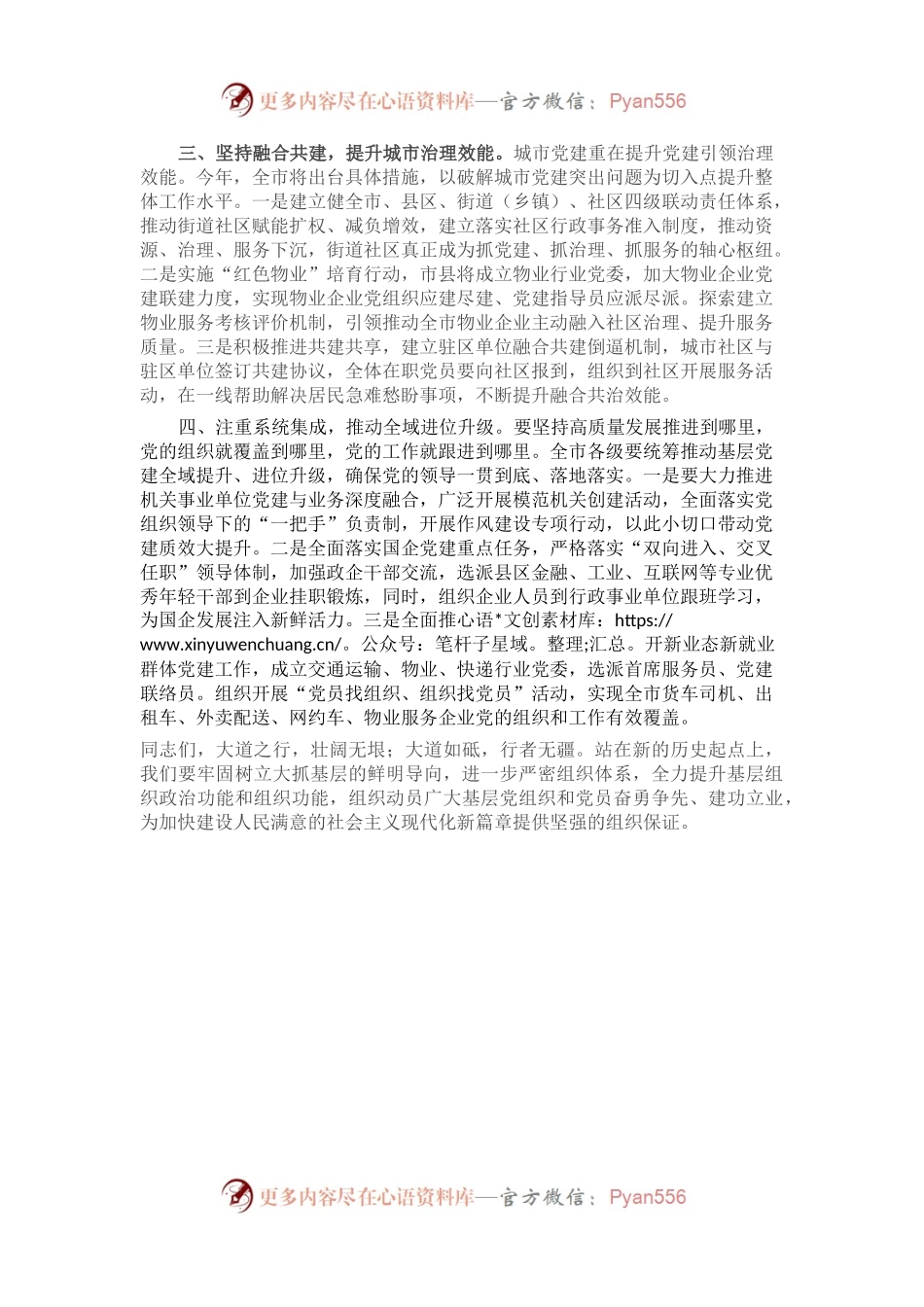 更多内容尽在心语资料库—官方微信：Pyan556

三、坚持融合共建，提升城市治理效能。城市党建重在提升党建引领治理效能。今年，全市将出台具体措施，以破解城市党建突出问题为切入点提升整体工作水平。一是建立健全市、县区、街道（乡镇）、社区四级联动责任体系，推动街道社区赋能扩权、减负增效，建立落实社区行政事务准入制度，推动资源、治理、服务下沉，街道社区真正成为抓党建、抓治理、抓服务的轴心枢纽。二是实施“红色物业”培育行动，市县将成立物业行业党委，加大物业企业党建联建力度，实现物业企业党组织应建尽建、党建指导员应派尽派。探索建立物业服务考核评价机制，引领推动全市物业企业主动融入社区治理、提升服务质量。三是积极推进共建共享，建立驻区单位融合共建倒逼机制，城市社区与驻区单位签订共建协议，全体在职党员要向社区报到，组织到社区开展服务活动，在一线帮助解决居民急难愁盼事项，不断提升融合共治效能。

四、注重系统集成，推动全域进位升级。要坚持高质量发展推进到哪里，党的组织就覆盖到哪里，党的工作就跟进到哪里。全市各级要统筹推动基层党建全域提升、进位升级，确保党的领导一贯到底、落地落实。一是要大力推进机关事业单位党建与业务深度融合，广泛开展模范机关创建活动，全面落实党组织领导下的“一把手”负责制，开展作风建设专项行动，以此小切口带动党建质效大提升。二是全面落实国企党建重点任务，严格落实“双向进入、交叉任职”领导体制，加强政企干部交流，选派县区金融、工业、互联网等专业优秀年轻干部到企业挂职锻炼，同时，组织企业人员到行政事业单位跟班学习，为国企发展注入新鲜活力。三是全面推心语*文创素材库：https://www.xinyuwenchuang.cn/。公众号：笔杆子星域。整理;汇总。开新业态新就业群体党建工作，成立交通运输、物业、快递行业党委，选派首席服务员、党建联络员。组织开展“党员找组织、组织找党员”活动，实现全市货车司机、出租车、外卖配送、网约车、物业服务企业党的组织和工作有效覆盖。

同志们，大道之行，壮阔无垠；大道如砥，行者无疆。站在新的历史起点上，我们要牢固树立大抓基层的鲜明导向，进一步严密组织体系，全力提升基层组织政治功能和组织功能，组织动员广大基层党组织和党员奋勇争先、建功立业，为加快建设人民满意的社会主义现代化新篇章提供坚强的组织保证。

更多内容尽在心语资料库—官方微信：Pyan556